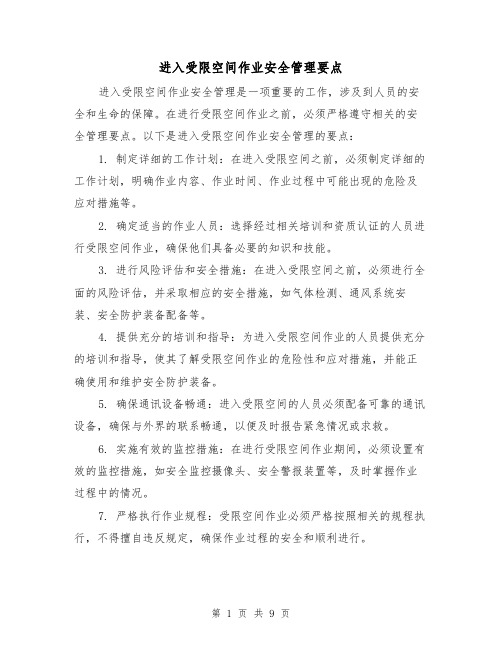 进入受限空间作业安全管理要点

进入受限空间作业安全管理是一项重要的工作，涉及到人员的安全和生命的保障。在进行受限空间作业之前，必须严格遵守相关的安全管理要点。以下是进入受限空间作业安全管理的要点：

1. 制定详细的工作计划：在进入受限空间之前，必须制定详细的工作计划，明确作业内容、作业时间、作业过程中可能出现的危险及应对措施等。

2. 确定适当的作业人员：选择经过相关培训和资质认证的人员进行受限空间作业，确保他们具备必要的知识和技能。

3. 进行风险评估和安全措施：在进入受限空间之前，必须进行全面的风险评估，并采取相应的安全措施，如气体检测、通风系统安装、安全防护装备配备等。

4. 提供充分的培训和指导：为进入受限空间作业的人员提供充分的培训和指导，使其了解受限空间作业的危险性和应对措施，并能正确使用和维护安全防护装备。

5. 确保通讯设备畅通：进入受限空间的人员必须配备可靠的通讯设备，确保与外界的联系畅通，以便及时报告紧急情况或求救。

6. 实施有效的监控措施：在进行受限空间作业期间，必须设置有效的监控措施，如安全监控摄像头、安全警报装置等，及时掌握作业过程中的情况。

7. 严格执行作业规程：受限空间作业必须严格按照相关的规程执行，不得擅自违反规定，确保作业过程的安全和顺利进行。

第 1 页 共 9 页